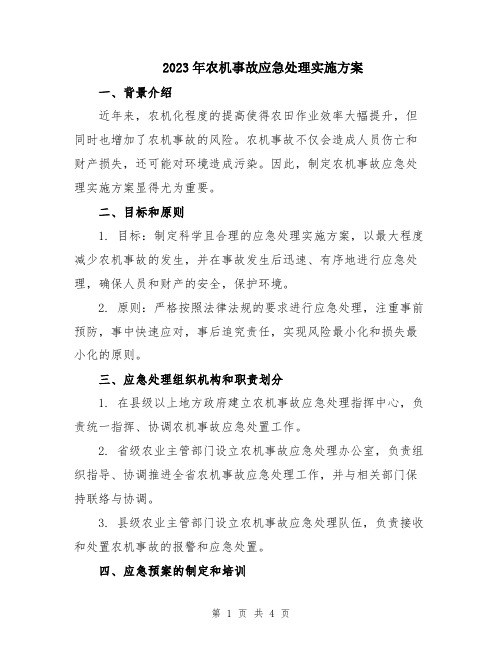 2023年农机事故应急处理实施方案

一、背景介绍

近年来，农机化程度的提高使得农田作业效率大幅提升，但同时也增加了农机事故的风险。农机事故不仅会造成人员伤亡和财产损失，还可能对环境造成污染。因此，制定农机事故应急处理实施方案显得尤为重要。

二、目标和原则

1. 目标：制定科学且合理的应急处理实施方案，以最大程度减少农机事故的发生，并在事故发生后迅速、有序地进行应急处理，确保人员和财产的安全，保护环境。

2. 原则：严格按照法律法规的要求进行应急处理，注重事前预防，事中快速应对，事后追究责任，实现风险最小化和损失最小化的原则。

三、应急处理组织机构和职责划分

1. 在县级以上地方政府建立农机事故应急处理指挥中心，负责统一指挥、协调农机事故应急处置工作。

2. 省级农业主管部门设立农机事故应急处理办公室，负责组织指导、协调推进全省农机事故应急处理工作，并与相关部门保持联络与协调。

3. 县级农业主管部门设立农机事故应急处理队伍，负责接收和处置农机事故的报警和应急处置。

四、应急预案的制定和培训

第 1 页 共 4 页